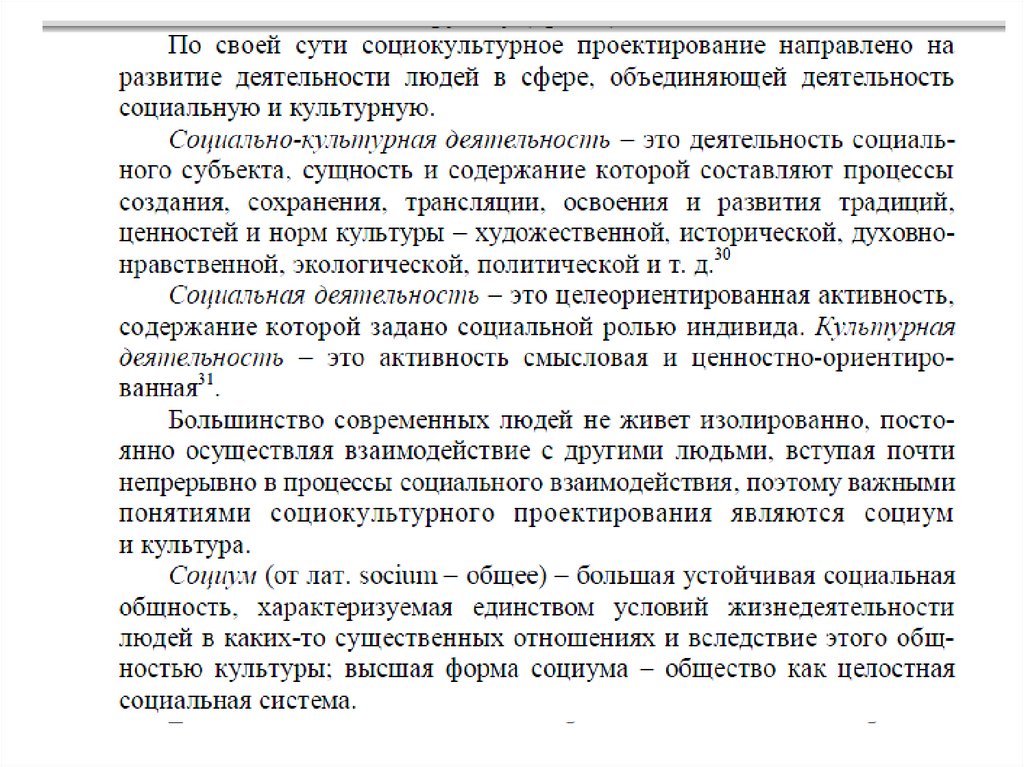 По своей сути социокультурное проектирование направлено на развитие деятельности людей в сфере, объединяющей деятельность социальную и культурную.

Социально-культурная деятельность – это деятельность социального субъекта, сущность и содержание которой составляют процессы создания, сохранения, трансляции, освоения и развития традиций, ценностей и норм культуры – художественной, исторической, духовно-нравственной, экологической, политической и т. д.$^{30}$

Социальная деятельность – это целеориентированная активность, содержание которой задано социальной ролью индивида. Культурная деятельность – это активность смысловая и ценностно-ориентированная$^{31}$.

Большинство современных людей не живет изолированно, постоянно осуществляя взаимодействие с другими людьми, вступая почти непрерывно в процессы социального взаимодействия, поэтому важными понятиями социокультурного проектирования являются социум и культура.

Социум (от лат. socium – общее) – большая устойчивая социальная общность, характеризуемая единством условий жизнедеятельности людей в каких-то существенных отношениях и вследствие этого общностью культуры; высшая форма социума – общество как целостная социальная система.